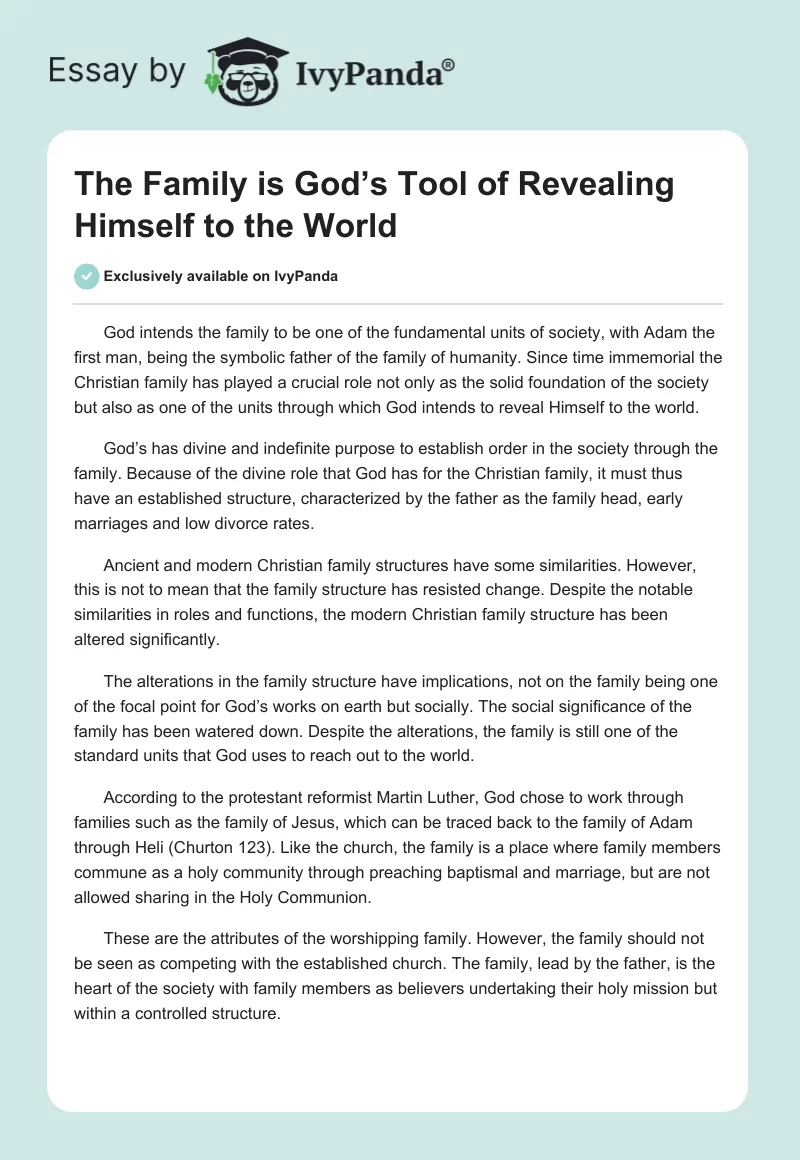 Essay by IvyPanda®

The Family is God’s Tool of Revealing Himself to the World

Exclusively available on IvyPanda

God intends the family to be one of the fundamental units of society, with Adam the first man, being the symbolic father of the family of humanity. Since time immemorial the Christian family has played a crucial role not only as the solid foundation of the society but also as one of the units through which God intends to reveal Himself to the world.

God’s has divine and indefinite purpose to establish order in the society through the family. Because of the divine role that God has for the Christian family, it must thus have an established structure, characterized by the father as the family head, early marriages and low divorce rates.

Ancient and modern Christian family structures have some similarities. However, this is not to mean that the family structure has resisted change. Despite the notable similarities in roles and functions, the modern Christian family structure has been altered significantly.

The alterations in the family structure have implications, not on the family being one of the focal point for God’s works on earth but socially. The social significance of the family has been watered down. Despite the alterations, the family is still one of the standard units that God uses to reach out to the world.

According to the protestant reformist Martin Luther, God chose to work through families such as the family of Jesus, which can be traced back to the family of Adam through Heli (Churton 123). Like the church, the family is a place where family members commune as a holy community through preaching baptismal and marriage, but are not allowed sharing in the Holy Communion.

These are the attributes of the worshipping family. However, the family should not be seen as competing with the established church. The family, lead by the father, is the heart of the society with family members as believers undertaking their holy mission but within a controlled structure.